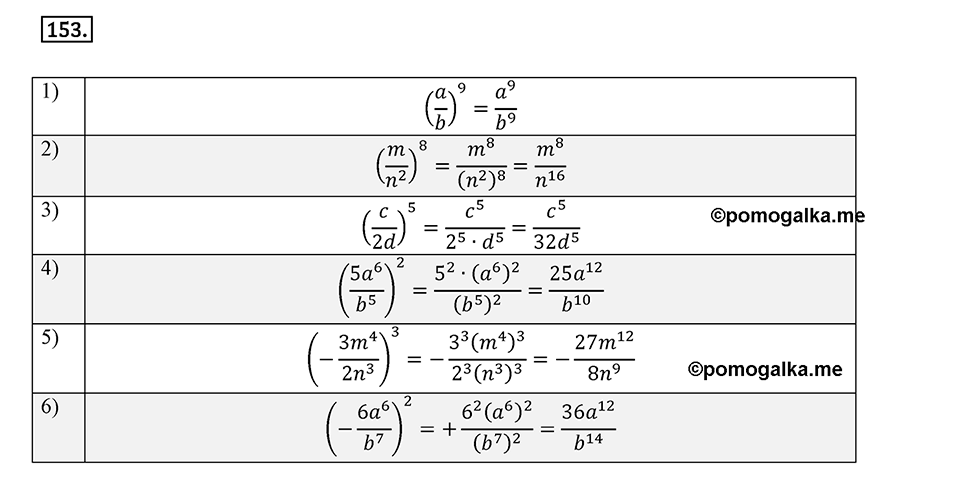 153.

| 1) | $\left(\frac{a}{b}\right)^9 = \frac{a^9}{b^9}$ |
|---|---|
| 2) | $\left(\frac{m}{n^2}\right)^8 = \frac{m^8}{(n^2)^8} = \frac{m^8}{n^{16}}$ |
| 3) | $\left(\frac{c}{2d}\right)^5 = \frac{c^5}{2^5 \cdot d^5} = \frac{c^5}{32d^5}$ ©pomogalka.me |
| 4) | $\left(\frac{5a^6}{b^5}\right)^2 = \frac{5^2 \cdot (a^6)^2}{(b^5)^2} = \frac{25a^{12}}{b^{10}}$ |
| 5) | $\left(-\frac{3m^4}{2n^3}\right)^3 = -\frac{3^3(m^4)^3}{2^3(n^3)^3} = -\frac{27m^{12}}{8n^9}$ ©pomogalka.me |
| 6) | $\left(-\frac{6a^6}{b^7}\right)^2 = +\frac{6^2(a^6)^2}{(b^7)^2} = \frac{36a^{12}}{b^{14}}$ |